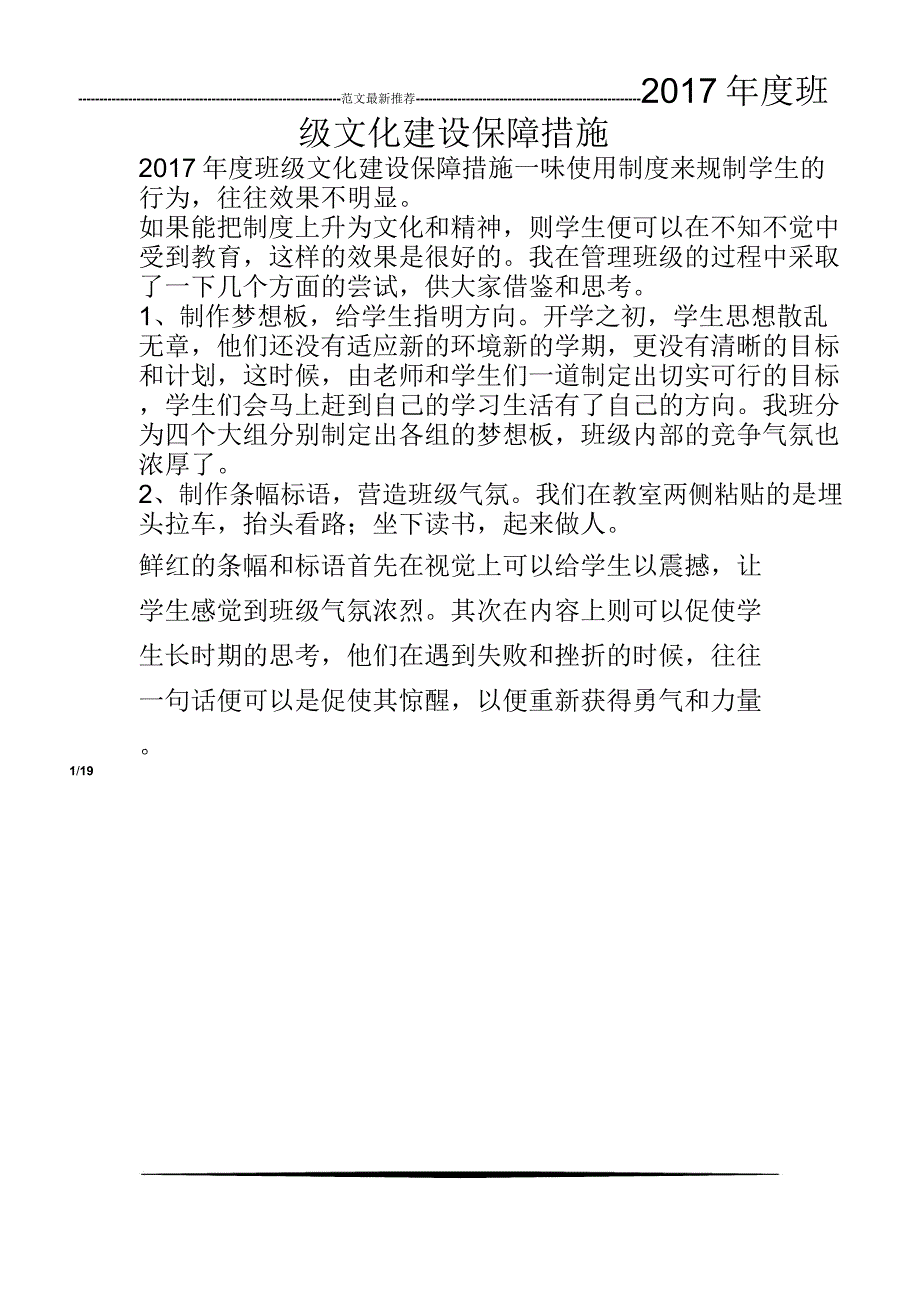 ------------------------------------------------------------范文最新推荐------------------------------------------------------2017 年度班级文化建设保障措施

2017 年度班级文化建设保障措施一味使用制度来规制学生的行为，往往效果不明显。

如果能把制度上升为文化和精神，则学生便可以在不知不觉中受到教育，这样的效果是很好的。我在管理班级的过程中采取了一下几个方面的尝试，供大家借鉴和思考。

1、制作梦想板，给学生指明方向。开学之初，学生思想散乱无章，他们还没有适应新的环境新的学期，更没有清晰的目标和计划，这时候，由老师和学生们一道制定出切实可行的目标，学生们会马上赶到自己的学习生活有了自己的方向。我班分为四个大组分别制定出各组的梦想板，班级内部的竞争气氛也浓厚了。

2、制作条幅标语，营造班级气氛。我们在教室两侧粘贴的是埋头拉车，抬头看路；坐下读书，起来做人。

鲜红的条幅和标语首先在视觉上可以给学生以震撼，让学生感觉到班级气氛浓烈。其次在内容上则可以促使学生长时期的思考，他们在遇到失败和挫折的时候，往往一句话便可以是促使其惊醒，以便重新获得勇气和力量。

1/19